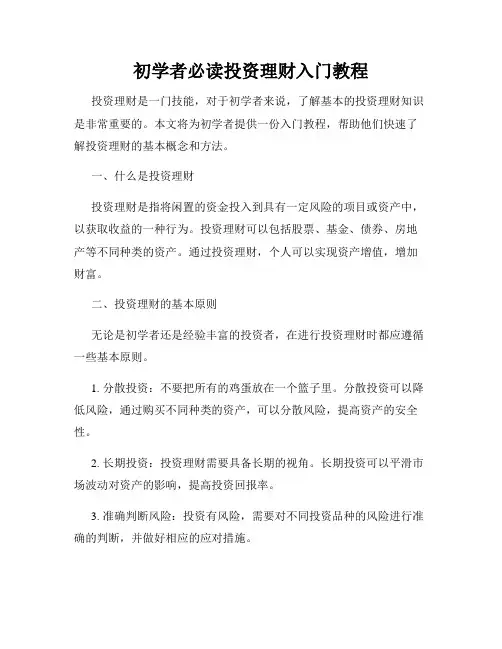 初学者必读投资理财入门教程

投资理财是一门技能，对于初学者来说，了解基本的投资理财知识是非常重要的。本文将为初学者提供一份入门教程，帮助他们快速了解投资理财的基本概念和方法。

一、什么是投资理财

投资理财是指将闲置的资金投入到具有一定风险的项目或资产中，以获取收益的一种行为。投资理财可以包括股票、基金、债券、房地产等不同种类的资产。通过投资理财，个人可以实现资产增值，增加财富。

二、投资理财的基本原则

无论是初学者还是经验丰富的投资者，在进行投资理财时都应遵循一些基本原则。

1. 分散投资：不要把所有的鸡蛋放在一个篮子里。分散投资可以降低风险，通过购买不同种类的资产，可以分散风险，提高资产的安全性。

2. 长期投资：投资理财需要具备长期的视角。长期投资可以平滑市场波动对资产的影响，提高投资回报率。

3. 准确判断风险：投资有风险，需要对不同投资品种的风险进行准确的判断，并做好相应的应对措施。